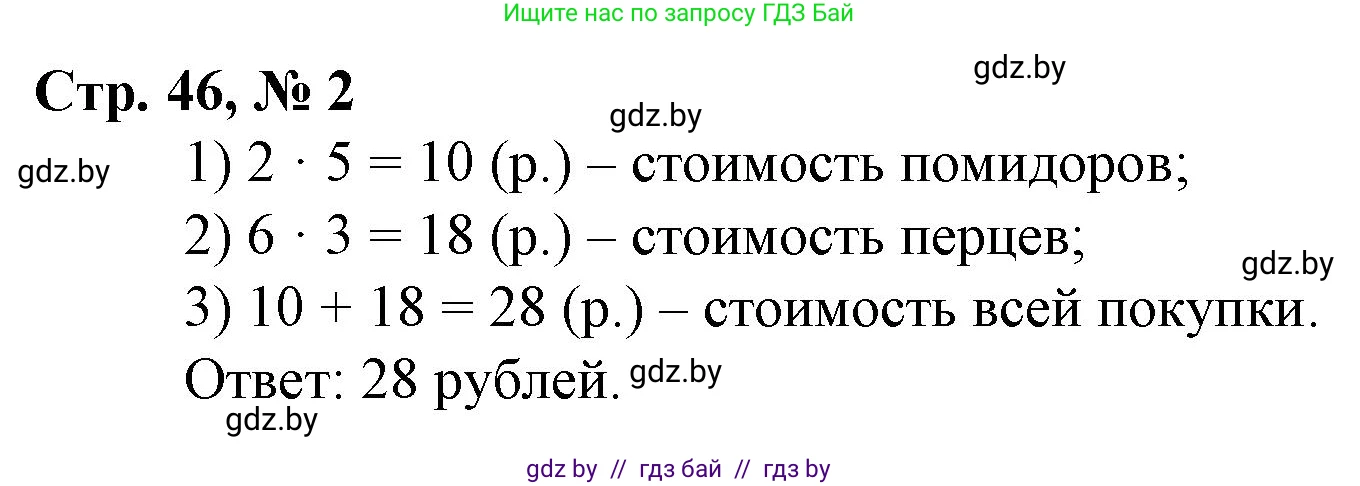 Ищите нас по запросу ГДЗ Бай

gdz.by

Стр. 46, № 2

gdz.by

gdz.by

1) $2 \cdot 5 = 10$ (р.) – стоимость помидоров;

2) $6 \cdot 3 = 18$ (р.) – стоимость перцев;

gdz.by

3) $10 + 18 = 28$ (р.) – стоимость всей покупки.

Ответ: 28 рублей. gdz.by

gdz.by

gdz by // гдз бай // гдз by